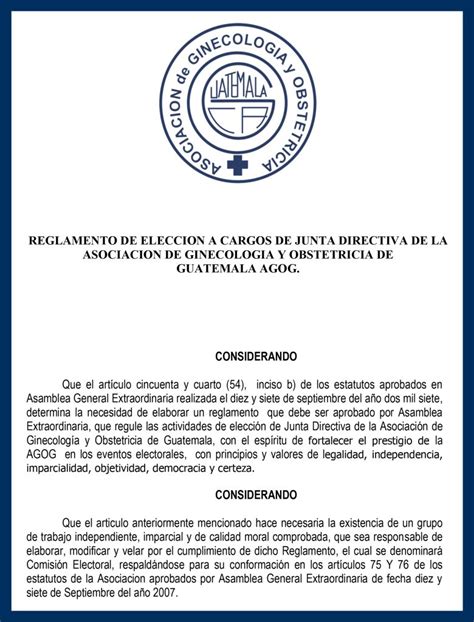 ASOCIACION de GINECOLOGIA y OBSTETRICIA
GUATEMALA
CA

REGLAMENTO DE ELECCION A CARGOS DE JUNTA DIRECTIVA DE LA ASOCIACION DE GINECOLOGIA Y OBSTETRICIA DE GUATEMALA AGOG.

CONSIDERANDO

Que el artículo cincuenta y cuarto (54), inciso b) de los estatutos aprobados en Asamblea General Extraordinaria realizada el diez y siete de septiembre del año dos mil siete, determina la necesidad de elaborar un reglamento que debe ser aprobado por Asamblea Extraordinaria, que regule las actividades de elección de Junta Directiva de la Asociación de Ginecología y Obstetricia de Guatemala, con el espíritu de fortalecer el prestigio de la AGOG en los eventos electorales, con principios y valores de legalidad, independencia, imparcialidad, objetividad, democracia y certeza.

CONSIDERANDO

Que el articulo anteriormente mencionado hace necesaria la existencia de un grupo de trabajo independiente, imparcial y de calidad moral comprobada, que sea responsable de elaborar, modificar y velar por el cumplimiento de dicho Reglamento, el cual se denominará Comisión Electoral, respaldándose para su conformación en los artículos 75 Y 76 de los estatutos de la Asociacion aprobados por Asamblea General Extraordinaria de fecha diez y siete de Septiembre del año 2007.